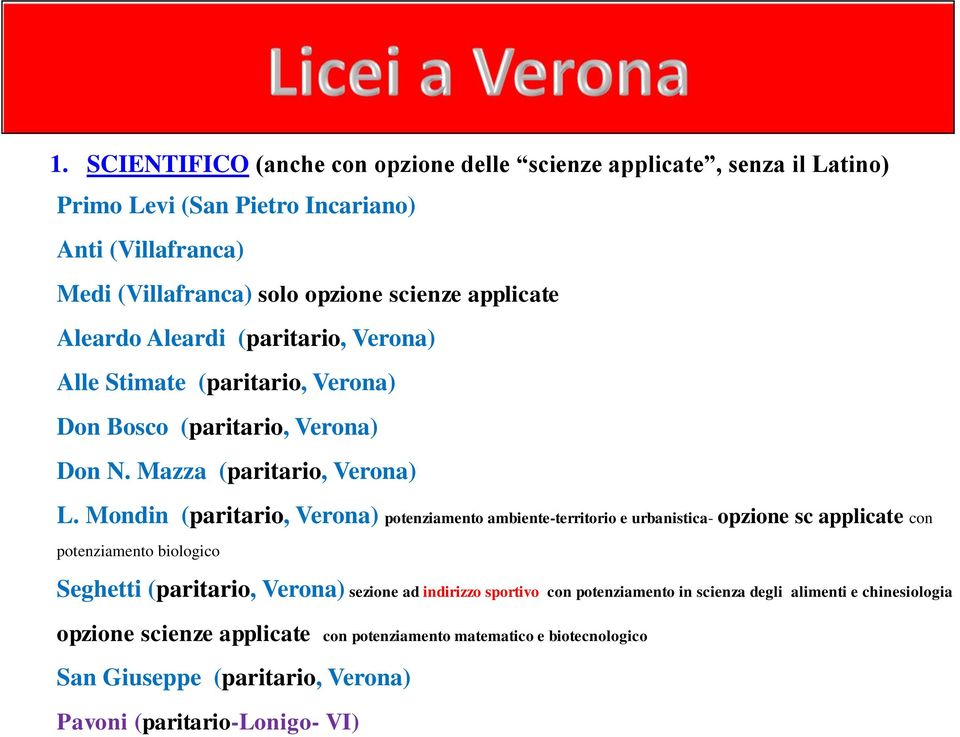 Licei a Verona

1. SCIENTIFICO (anche con opzione delle “scienze applicate”, senza il Latino)

Primo Levi (San Pietro Incariano)

Anti (Villafranca)

Medi (Villafranca) solo opzione scienze applicate

Aleardo Aleardi (paritario, Verona)

Alle Stimate (paritario, Verona)

Don Bosco (paritario, Verona)

Don N. Mazza (paritario, Verona)

L. Mondin (paritario, Verona) potenziamento ambiente-territorio e urbanistica- opzione sc applicate con potenziamento biologico

Seghetti (paritario, Verona) sezione ad indirizzo sportivo con potenziamento in scienza degli alimenti e chinesiologia opzione scienze applicate con potenziamento matematico e biotecnologico

San Giuseppe (paritario, Verona)

Pavoni (paritario-Lonigo- VI)